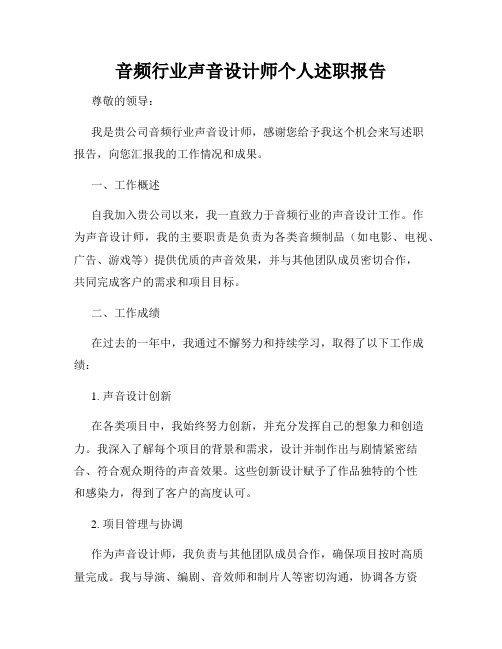 音频行业声音设计师个人述职报告

尊敬的领导：

我是贵公司音频行业声音设计师，感谢您给予我这个机会来写述职报告，向您汇报我的工作情况和成果。

一、工作概述

自我加入贵公司以来，我一直致力于音频行业的声音设计工作。作为声音设计师，我的主要职责是负责为各类音频制品（如电影、电视、广告、游戏等）提供优质的声音效果，并与其他团队成员密切合作，共同完成客户的需求和项目目标。

二、工作成绩

在过去的一年中，我通过不懈努力和持续学习，取得了以下工作成绩：

1. 声音设计创新

在各类项目中，我始终努力创新，并充分发挥自己的想象力和创造力。我深入了解每个项目的背景和需求，设计并制作出与剧情紧密结合、符合观众期待的声音效果。这些创新设计赋予了作品独特的个性和感染力，得到了客户的高度认可。

2. 项目管理与协调

作为声音设计师，我负责与其他团队成员合作，确保项目按时高质量完成。我与导演、编剧、音效师和制片人等密切沟通，协调各方资